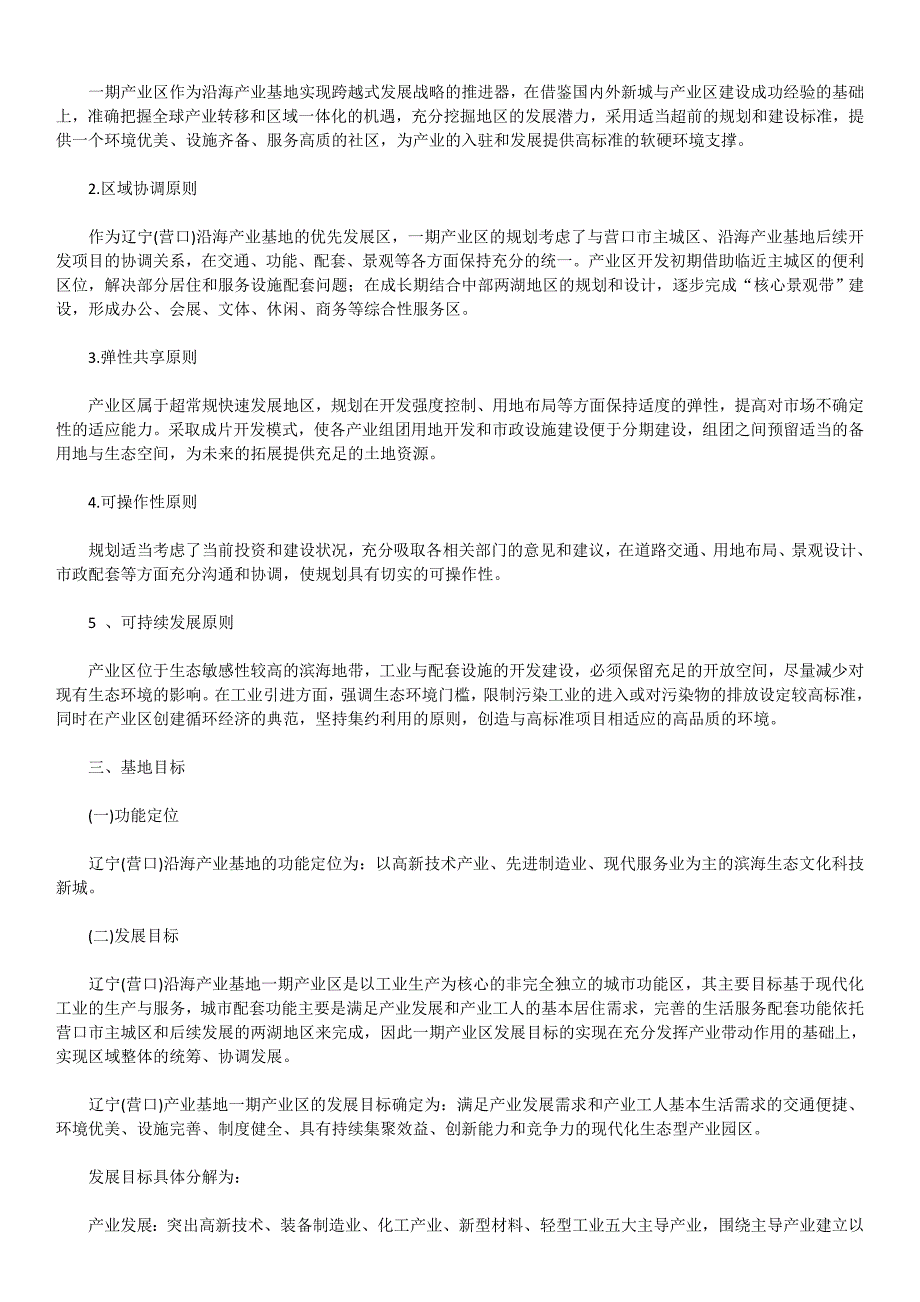 一期产业区作为沿海产业基地实现跨越式发展战略的推进器，在借鉴国内外新城与产业区建设成功经验的基础上，准确把握全球产业转移和区域一体化的机遇，充分挖掘地区的发展潜力，采用适当超前的规划和建设标准，提供一个环境优美、设施齐备、服务高质的社区，为产业的入驻和发展提供高标准的软硬环境支撑。

2.区域协调原则

作为辽宁(营口)沿海产业基地的优先发展区，一期产业区的规划考虑了与营口市主城区、沿海产业基地后续开发项目的协调关系，在交通、功能、配套、景观等各方面保持充分的统一。产业区开发初期借助临近主城区的便利区位，解决部分居住和服务设施配套问题；在成长期结合中部两湖地区的规划和设计，逐步完成“核心景观带”建设，形成办公、会展、文体、休闲、商务等综合性服务区。

3.弹性共享原则

产业区属于超常规快速发展地区，规划在开发强度控制、用地布局等方面保持适度的弹性，提高对市场不确定性的适应能力。采取成片开发模式，使各产业组团用地开发和市政设施建设便于分期建设，组团之间预留适当的备用地与生态空间，为未来的拓展提供充足的土地资源。

4.可操作性原则

规划适当考虑了当前投资和建设状况，充分吸取各相关部门的意见和建议，在道路交通、用地布局、景观设计、市政配套等方面充分沟通和协调，使规划具有切实的可操作性。

5 、可持续发展原则

产业区位于生态敏感性较高的滨海地带，工业与配套设施的开发建设，必须保留充足的开放空间，尽量减少对现有生态环境的影响。在工业引进方面，强调生态环境门槛，限制污染工业的进入或对污染物的排放设定较高标准，同时在产业区创建循环经济的典范，坚持集约利用的原则，创造与高标准项目相适应的高品质的环境。

三、基地目标

(一)功能定位

辽宁(营口)沿海产业基地的功能定位为：以高新技术产业、先进制造业、现代服务业为主的滨海生态文化科技新城。

(二)发展目标

辽宁(营口)沿海产业基地一期产业区是以工业生产为核心的非完全独立的城市功能区，其主要目标基于现代化工业的生产与服务，城市配套功能主要是满足产业发展和产业工人的基本居住需求，完善的生活服务配套功能依托营口市主城区和后续发展的两湖地区来完成，因此一期产业区发展目标的实现在充分发挥产业带动作用的基础上，实现区域整体的统筹、协调发展。

辽宁(营口)产业基地一期产业区的发展目标确定为：满足产业发展需求和产业工人基本生活需求的交通便捷、环境优美、设施完善、制度健全、具有持续集聚效益、创新能力和竞争力的现代化生态型产业园区。

发展目标具体分解为：

产业发展：突出高新技术、装备制造业、化工产业、新型材料、轻型工业五大主导产业，围绕主导产业建立以